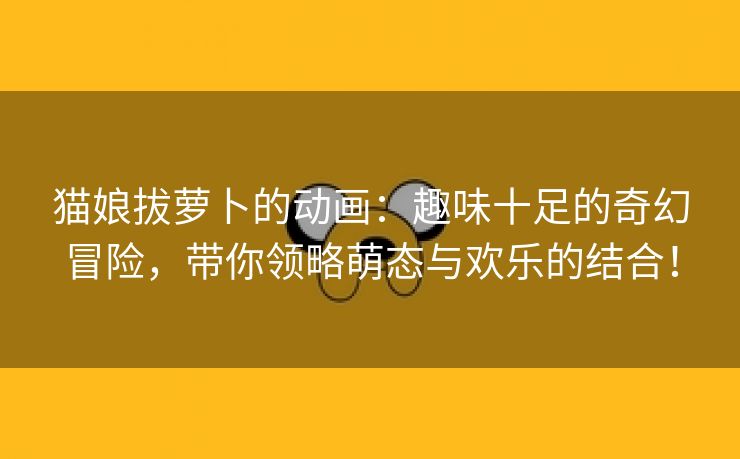 猫娘拔萝卜的动画：趣味十足的奇幻冒险，带你领略萌态与欢乐的结合！